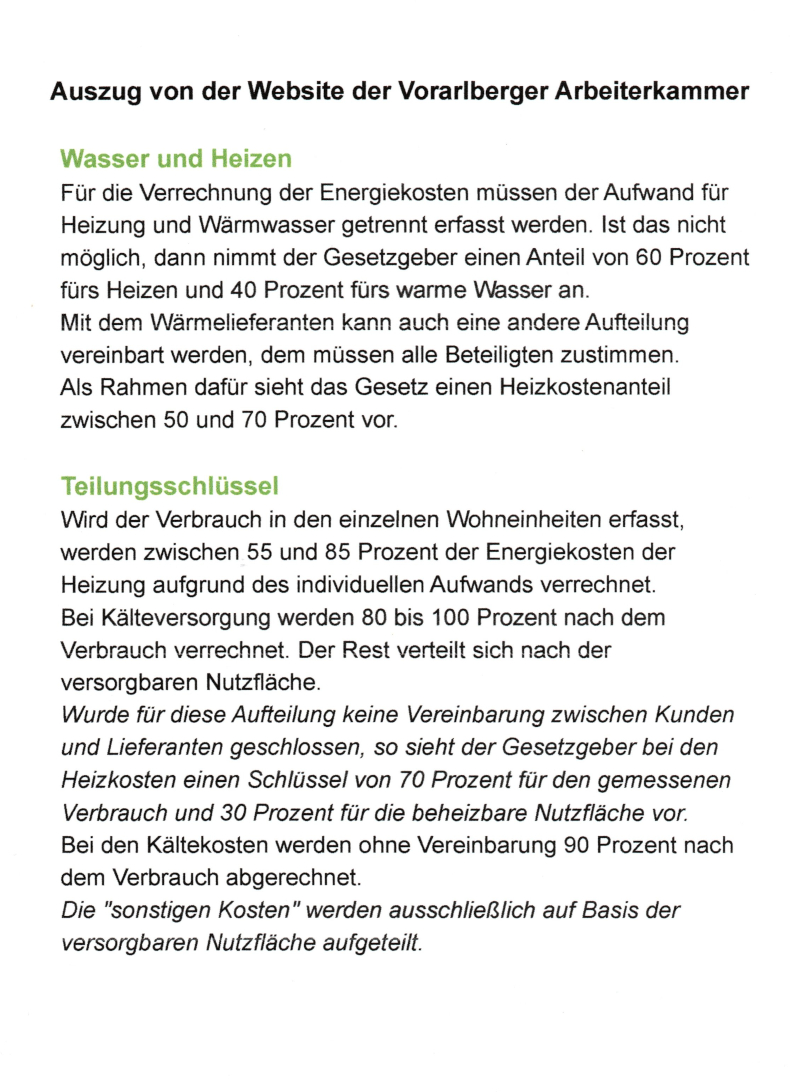 Auszug von der Website der Vorarlberger Arbeiterkammer

Wasser und Heizen
Für die Verrechnung der Energiekosten müssen der Aufwand für Heizung und Wärmwasser getrennt erfasst werden. Ist das nicht möglich, dann nimmt der Gesetzgeber einen Anteil von 60 Prozent fürs Heizen und 40 Prozent fürs warme Wasser an.
Mit dem Wärmelieferanten kann auch eine andere Aufteilung vereinbart werden, dem müssen alle Beteiligten zustimmen.
Als Rahmen dafür sieht das Gesetz einen Heizkostenanteil zwischen 50 und 70 Prozent vor.

Teilungsschlüssel
Wird der Verbrauch in den einzelnen Wohneinheiten erfasst, werden zwischen 55 und 85 Prozent der Energiekosten der Heizung aufgrund des individuellen Aufwands verrechnet.
Bei Kälteversorgung werden 80 bis 100 Prozent nach dem Verbrauch verrechnet. Der Rest verteilt sich nach der versorgbaren Nutzfläche.
Wurde für diese Aufteilung keine Vereinbarung zwischen Kunden und Lieferanten geschlossen, so sieht der Gesetzgeber bei den Heizkosten einen Schlüssel von 70 Prozent für den gemessenen Verbrauch und 30 Prozent für die beheizbare Nutzfläche vor.
Bei den Kältekosten werden ohne Vereinbarung 90 Prozent nach dem Verbrauch abgerechnet.
Die "sonstigen Kosten" werden ausschließlich auf Basis der versorgbaren Nutzfläche aufgeteilt.